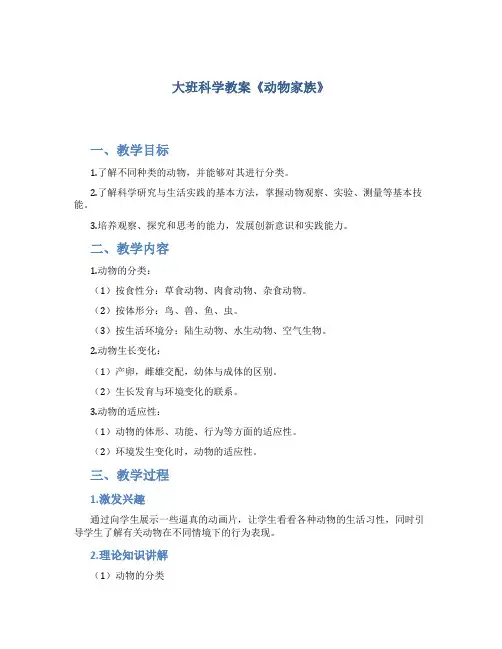 大班科学教案《动物家族》

一、教学目标

1.了解不同种类的动物，并能够对其进行分类。

2.了解科学研究与生活实践的基本方法，掌握动物观察、实验、测量等基本技能。

3.培养观察、探究和思考的能力，发展创新意识和实践能力。

二、教学内容

1.动物的分类：

（1）按食性分：草食动物、肉食动物、杂食动物。

（2）按体形分：鸟、兽、鱼、虫。

（3）按生活环境分：陆生动物、水生动物、空气生物。

2.动物生长变化：

（1）产卵，雌雄交配，幼体与成体的区别。

（2）生长发育与环境变化的联系。

3.动物的适应性：

（1）动物的体形、功能、行为等方面的适应性。

（2）环境发生变化时，动物的适应性。

三、教学过程

1.激发兴趣

通过向学生展示一些逼真的动画片，让学生看看各种动物的生活习性，同时引导学生了解有关动物在不同情境下的行为表现。

2.理论知识讲解

（1）动物的分类